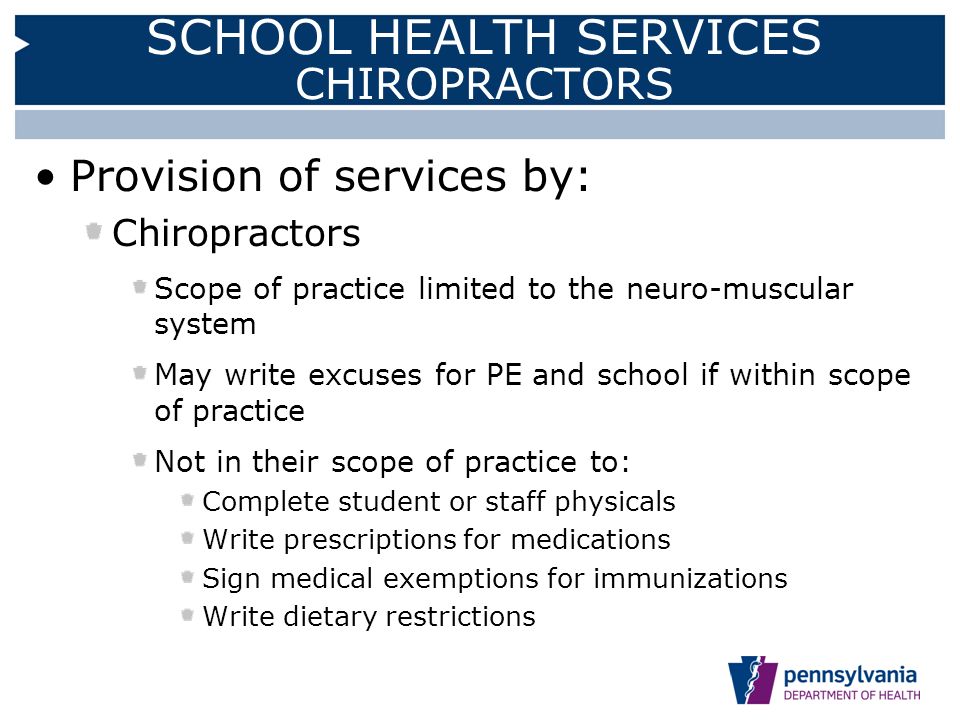 SCHOOL HEALTH SERVICES
CHIROPRACTORS

• Provision of services by:
  Chiropractors
    Scope of practice limited to the neuro-muscular system
    May write excuses for PE and school if within scope of practice
    Not in their scope of practice to:
      Complete student or staff physicals
      Write prescriptions for medications
      Sign medical exemptions for immunizations
      Write dietary restrictions

pennsylvania
DEPARTMENT OF HEALTH